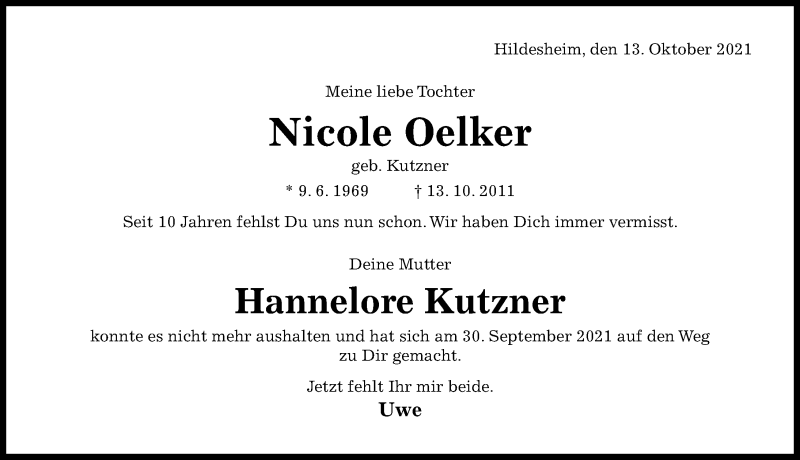 Hildesheim, den 13. Oktober 2021

Meine liebe Tochter

Nicole Oelker

geb. Kutzner

* 9. 6. 1969 † 13. 10. 2011

Seit 10 Jahren fehlst Du uns nun schon. Wir haben Dich immer vermisst.

Deine Mutter

Hannelore Kutzner

konnte es nicht mehr aushalten und hat sich am 30. September 2021 auf den Weg zu Dir gemacht.

Jetzt fehlt Ihr mir beide.

Uwe